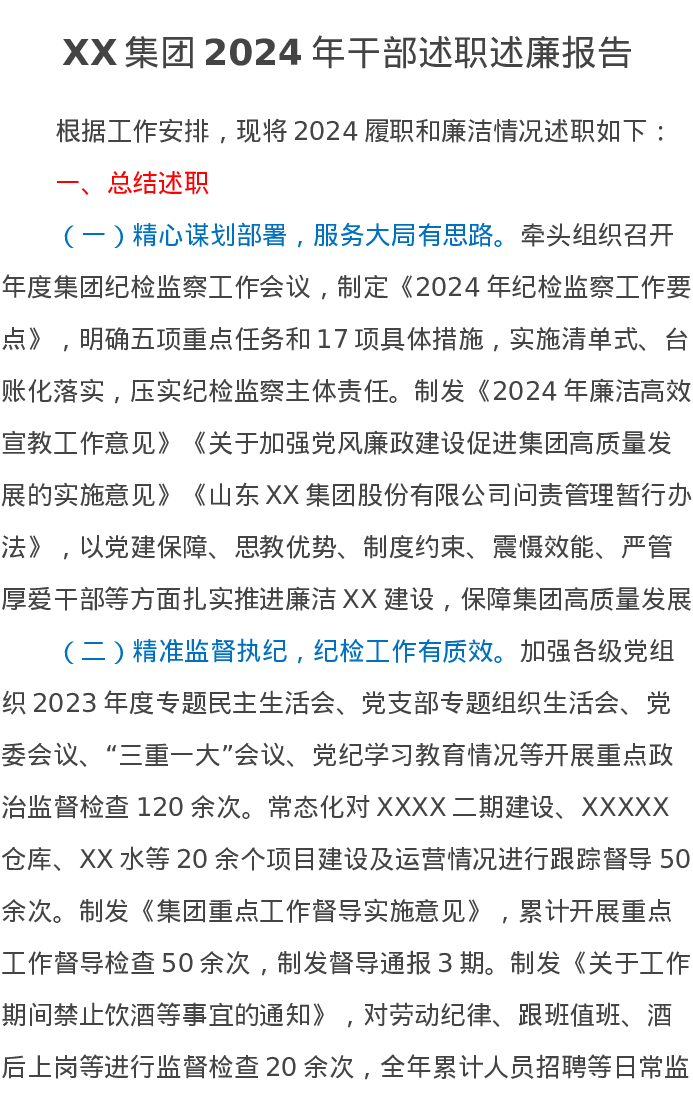 XX 集团 2024 年干部述职述廉报告

根据工作安排，现将 2024 履职和廉洁情况述职如下：

一、总结述职

（一）精心谋划部署，服务大局有思路。牵头组织召开年度集团纪检监察工作会议，制定《2024 年纪检监察工作要点》，明确五项重点任务和 17 项具体措施，实施清单式、台账化落实，压实纪检监察主体责任。制发《2024 年廉洁高效宣教工作意见》《关于加强党风廉政建设促进集团高质量发展的实施意见》《山东 XX 集团股份有限公司问责管理暂行办法》，以党建保障、思教优势、制度约束、震慑效能、严管厚爱干部等方面扎实推进廉洁 XX 建设，保障集团高质量发展

（二）精准监督执纪，纪检工作有质效。加强各级党组织 2023 年度专题民主生活会、党支部专题组织生活会、党委会议、“三重一大”会议、党纪学习教育情况等开展重点政治监督检查 120 余次。常态化对 XXXX 二期建设、XXXXX 仓库、XX 水等 20 余个项目建设及运营情况进行跟踪督导 50 余次。制发《集团重点工作督导实施意见》，累计开展重点工作督导检查 50 余次，制发督导通报 3 期。制发《关于工作期间禁止饮酒等事宜的通知》，对劳动纪律、跟班值班、酒后上岗等进行监督检查 20 余次，全年累计人员招聘等日常监